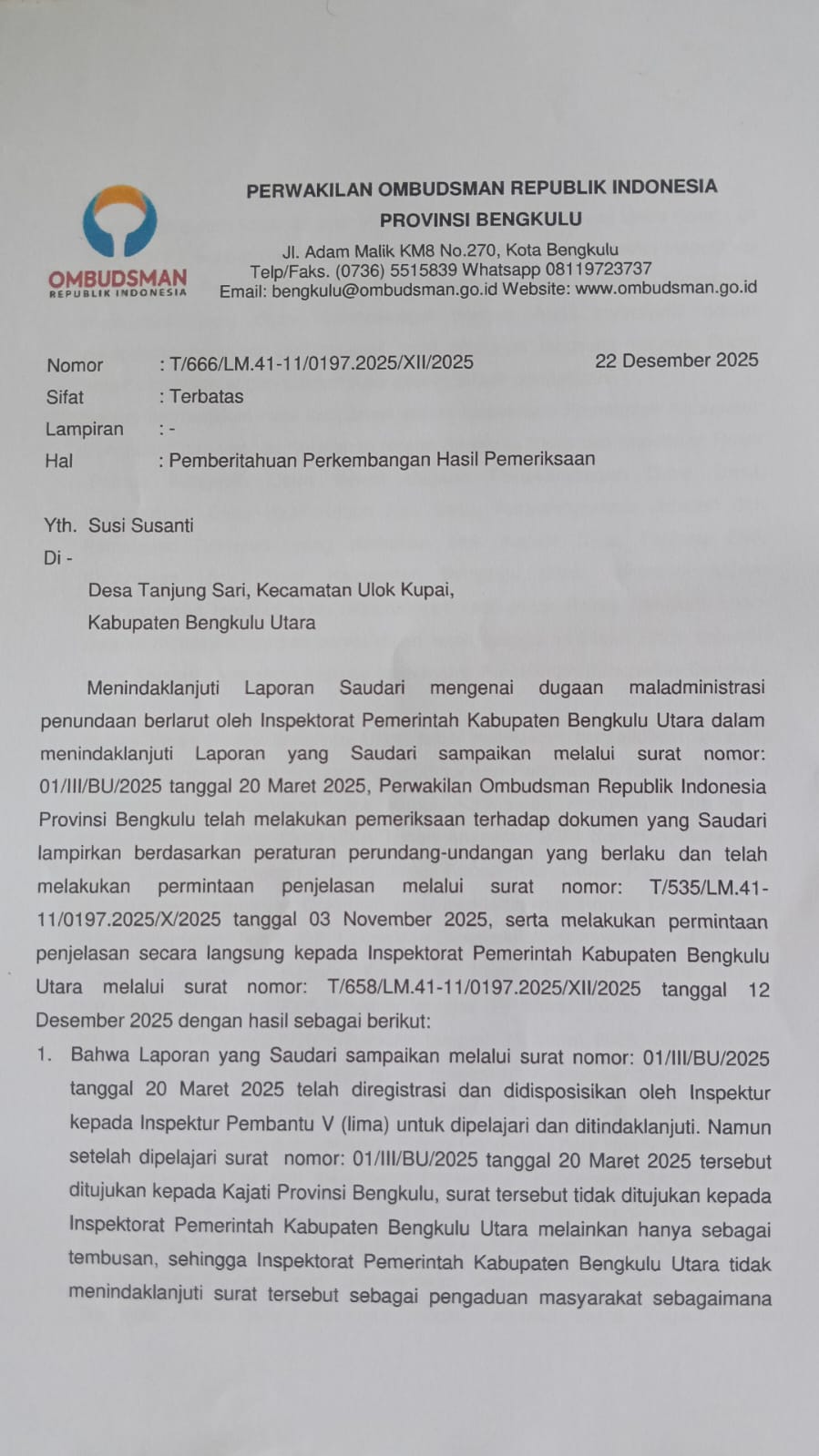 OMBUDSMAN
REPUBLIK INDONESIA

PERWAKILAN OMBUDSMAN REPUBLIK INDONESIA
PROVINSI BENGKULU
Jl. Adam Malik KM8 No.270, Kota Bengkulu
Telp/Faks. (0736) 5515839 Whatsapp 08119723737
Email: bengkulu@ombudsman.go.id Website: www.ombudsman.go.id

Nomor : T/666/LM.41-11/0197.2025/XII/2025 22 Desember 2025
Sifat : Terbatas
Lampiran : -
Hal : Pemberitahuan Perkembangan Hasil Pemeriksaan

Yth. Susi Susanti
Di -
Desa Tanjung Sari, Kecamatan Ulok Kupai,
Kabupaten Bengkulu Utara

Menindaklanjuti Laporan Saudari mengenai dugaan maladministrasi penundaan berlarut oleh Inspektorat Pemerintah Kabupaten Bengkulu Utara dalam menindaklanjuti Laporan yang Saudari sampaikan melalui surat nomor: 01/III/BU/2025 tanggal 20 Maret 2025, Perwakilan Ombudsman Republik Indonesia Provinsi Bengkulu telah melakukan pemeriksaan terhadap dokumen yang Saudari lampirkan berdasarkan peraturan perundang-undangan yang berlaku dan telah melakukan permintaan penjelasan melalui surat nomor: T/535/LM.41-11/0197.2025/X/2025 tanggal 03 November 2025, serta melakukan permintaan penjelasan secara langsung kepada Inspektorat Pemerintah Kabupaten Bengkulu Utara melalui surat nomor: T/658/LM.41-11/0197.2025/XII/2025 tanggal 12 Desember 2025 dengan hasil sebagai berikut:

1. Bahwa Laporan yang Saudari sampaikan melalui surat nomor: 01/III/BU/2025 tanggal 20 Maret 2025 telah diregistrasi dan didisposisikan oleh Inspektur kepada Inspektur Pembantu V (lima) untuk dipelajari dan ditindaklanjuti. Namun setelah dipelajari surat nomor: 01/III/BU/2025 tanggal 20 Maret 2025 tersebut ditujukan kepada Kajati Provinsi Bengkulu, surat tersebut tidak ditujukan kepada Inspektorat Pemerintah Kabupaten Bengkulu Utara melainkan hanya sebagai tembusan, sehingga Inspektorat Pemerintah Kabupaten Bengkulu Utara tidak menindaklanjuti surat tersebut sebagai pengaduan masyarakat sebagaimana